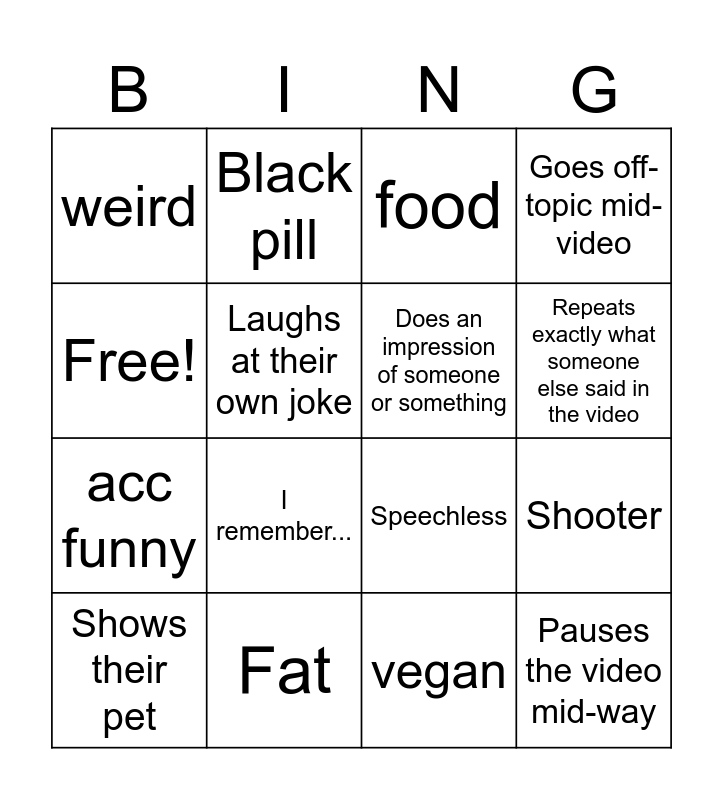 | B | I | N | G |
|---|---|---|---|
| weird | Black pill | food | Goes off-topic mid-video |
| Free! | Laughs at their own joke | Does an impression of someone or something | Repeats exactly what someone else said in the video |
| acc funny | I remember... | Speechless | Shooter |
| Shows their pet | Fat | vegan | Pauses the video mid-way |